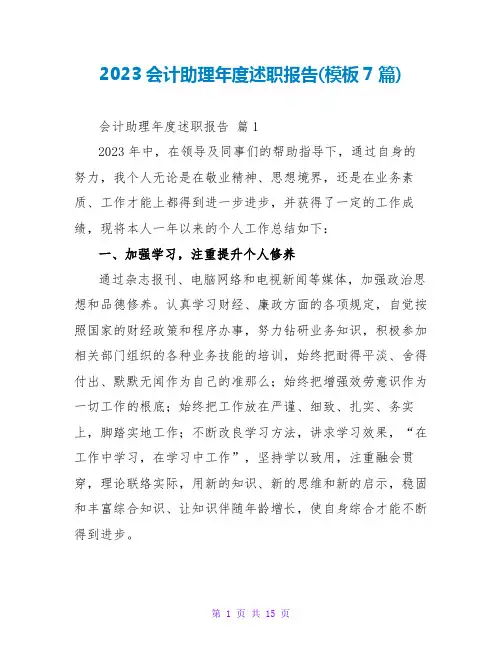 2023 会计助理年度述职报告(模板 7 篇)

会计助理年度述职报告 篇 1

2023 年中，在领导及同事们的帮助指导下，通过自身的努力，我个人无论是在敬业精神、思想境界，还是在业务素质、工作才能上都得到进一步进步，并获得了一定的工作成绩，现将本人一年以来的个人工作总结如下：

一、加强学习，注重提升个人修养

通过杂志报刊、电脑网络和电视新闻等媒体，加强政治思想和品德修养。认真学习财经、廉政方面的各项规定，自觉按照国家的财经政策和程序办事，努力钻研业务知识，积极参加相关部门组织的各种业务技能的培训，始终把耐得平淡、舍得付出、默默无闻作为自己的准那么；始终把增强效劳意识作为一切工作的根底；始终把工作放在严谨、细致、扎实、务实上，脚踏实地工作；不断改良学习方法，讲求学习效果，“在工作中学习，在学习中工作”，坚持学以致用，注重融会贯穿，理论联络实际，用新的知识、新的思维和新的启示，稳固和丰富综合知识、让知识伴随年龄增长，使自身综合才能不断得到进步。

第 1 页 共 15 页